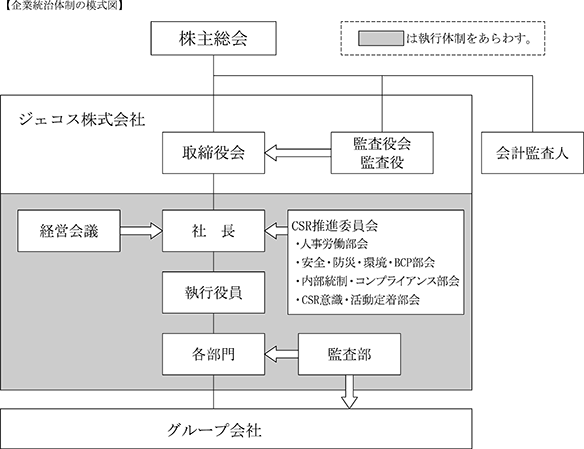 【企業統治体制の模式図】

株主総会

は執行体制をあらわす。

ジェコス株式会社

取締役会

監査役会
監査役

会計監査人

経営会議

社　長

CSR推進委員会
・人事労働部会
・安全・防災・環境・BCP部会
・内部統制・コンプライアンス部会
・CSR意識・活動定着部会

執行役員

各部門

監査部

グループ会社